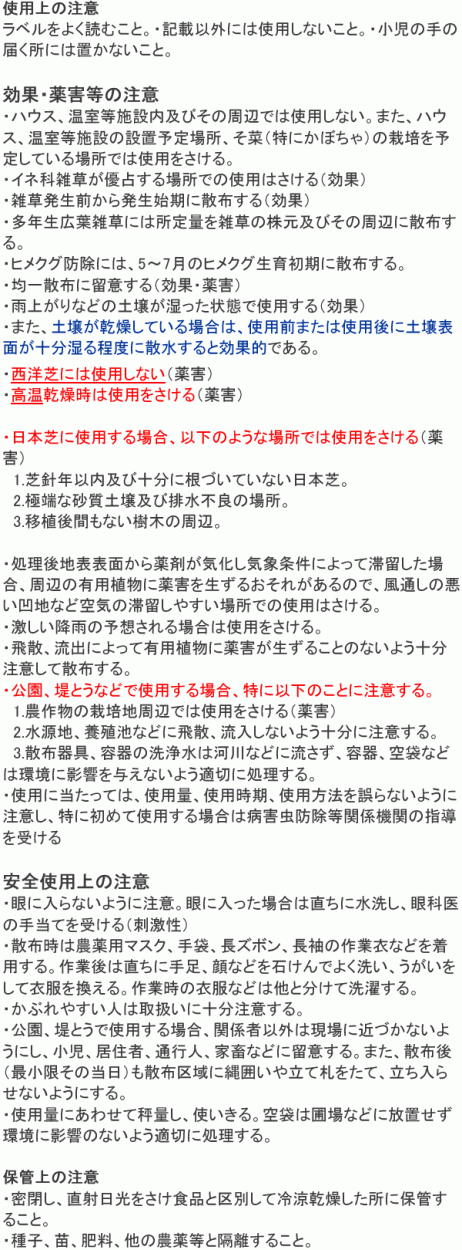 使用上の注意
ラベルをよく読むこと。・記載以外には使用しないこと。・小児の手の届く所には置かないこと。

効果・薬害等の注意
・ハウス、温室等施設内及びその周辺では使用しない。また、ハウス、温室等施設の設置予定場所、そ菜（特にかぼちゃ）の栽培を予定している場所では使用をさける。
・イネ科雑草が優占する場所での使用はさける（効果）
・雑草発生前から発生始期に散布する（効果）
・多年生広葉雑草には所定量を雑草の株元及びその周辺に散布する。
・ヒメクグ防除には、5～7月のヒメクグ生育初期に散布する。
・均一散布に留意する（効果・薬害）
・雨上がりなどの土壌が湿った状態で使用する（効果）
・また、土壌が乾燥している場合は、使用前または使用後に土壌表面が十分湿る程度に散水すると効果的である。

・西洋芝には使用しない（薬害）
・高温乾燥時は使用をさける（薬害）

・日本芝に使用する場合、以下のような場所では使用をさける（薬害）
1.芝針年以内及び十分に根づいていない日本芝。
2.極端な砂質土壌及び排水不良の場所。
3.移植後間もない樹木の周辺。

・処理後地表表面から薬剤が気化し気象条件によって滞留した場合、周辺の有用植物に薬害を生ずるおそれがあるので、風通しの悪い凹地など空気の滞留しやすい場所での使用はさける。
・激しい降雨の予想される場合は使用をさける。
・飛散、流出によって有用植物に薬害が生ずることのないよう十分注意して散布する。
・公園、堤とうなどで使用する場合、特に以下のことに注意する。
1.農作物の栽培地周辺では使用をさける（薬害）
2.水源地、養殖池などに飛散、流入しないよう十分に注意する。
3.散布器具、容器の洗浄水は河川などに流さず、容器、空袋などは環境に影響を与えないよう適切に処理する。
・使用に当たっては、使用量、使用時期、使用方法を誤らないように注意し、特に初めて使用する場合は病害虫防除等関係機関の指導を受ける

安全使用上の注意
・眼に入らないように注意。眼に入った場合は直ちに水洗し、眼科医の手当てを受ける（刺激性）
・散布時は農薬用マスク、手袋、長ズボン、長袖の作業衣などを着用する。作業後は直ちに手足、顔などを石けんでよく洗い、うがいをして衣服を換える。作業時の衣服などは他と分けて洗濯する。
・かぶれやすい人は取扱いに十分注意する。
・公園、堤とうで使用する場合、関係者以外は現場に近づかないようにし、小児、居住者、通行人、家畜などに留意する。また、散布後（最小限その当日）も散布区域に縄囲いや立て札をたて、立ち入らせないようにする。
・使用量にあわせて秤量し、使いきる。空袋は圃場などに放置せず環境に影響のないよう適切に処理する。

保管上の注意
・密閉し、直射日光をさけ食品と区別して冷涼乾燥した所に保管すること。
・種子、苗、肥料、他の農薬等と隔離すること。